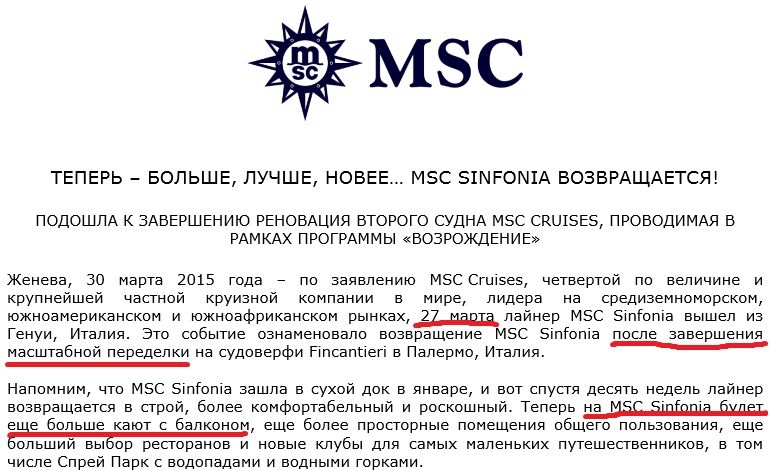 msc MSC

ТЕПЕРЬ – БОЛЬШЕ, ЛУЧШЕ, НОВЕЕ… MSC SINFONIA ВОЗВРАЩАЕТСЯ!

ПОДОШЛА К ЗАВЕРШЕНИЮ РЕНОВАЦИЯ ВТОРОГО СУДНА MSC CRUISES, ПРОВОДИМАЯ В РАМКАХ ПРОГРАММЫ «ВОЗРОЖДЕНИЕ»

Женева, 30 марта 2015 года – по заявлению MSC Cruises, четвертой по величине и крупнейшей частной круизной компании в мире, лидера на средиземноморском, южноамериканском и южноафриканском рынках, 27 марта лайнер MSC Sinfonia вышел из Генуи, Италия. Это событие ознаменовало возвращение MSC Sinfonia после завершения масштабной переделки на судоверфи Fincantieri в Палермо, Италия.

Напомним, что MSC Sinfonia зашла в сухой док в январе, и вот спустя десять недель лайнер возвращается в строй, более комфортабельный и роскошный. Теперь на MSC Sinfonia будет еще больше кают с балконом, еще более просторные помещения общего пользования, еще больший выбор ресторанов и новые клубы для самых маленьких путешественников, в том числе Спрей Парк с водопадами и водными горками.